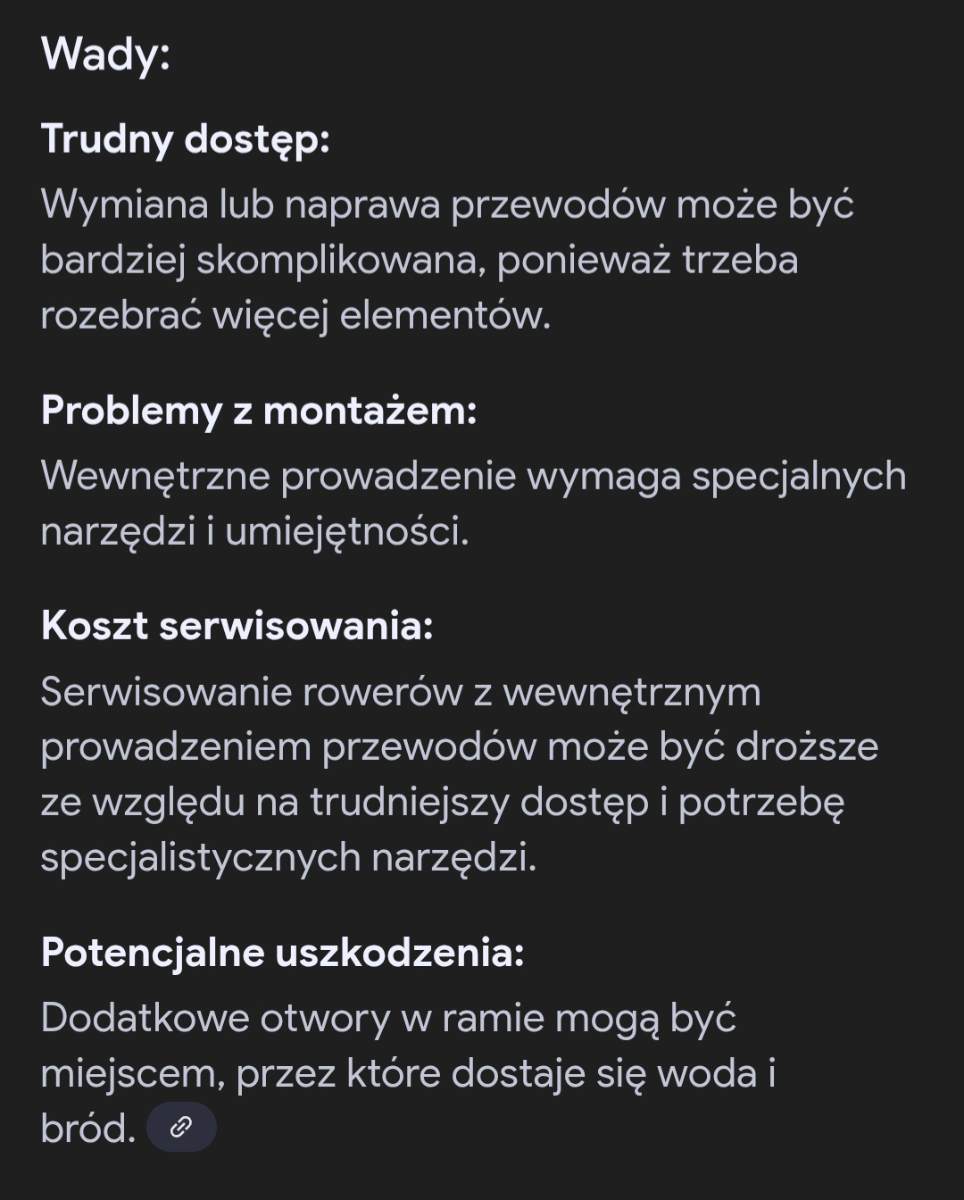 Wady:

Trudny dostęp:

Wymiana lub naprawa przewodów może być bardziej skomplikowana, ponieważ trzeba rozebrać więcej elementów.

Problemy z montażem:

Wewnętrzne prowadzenie wymaga specjalnych narzędzi i umiejętności.

Koszt serwisowania:

Serwisowanie rowerów z wewnętrznym prowadzeniem przewodów może być droższe ze względu na trudniejszy dostęp i potrzebę specjalistycznych narzędzi.

Potencjalne uszkodzenia:

Dodatkowe otwory w ramie mogą być miejscem, przez które dostaje się woda i bród.